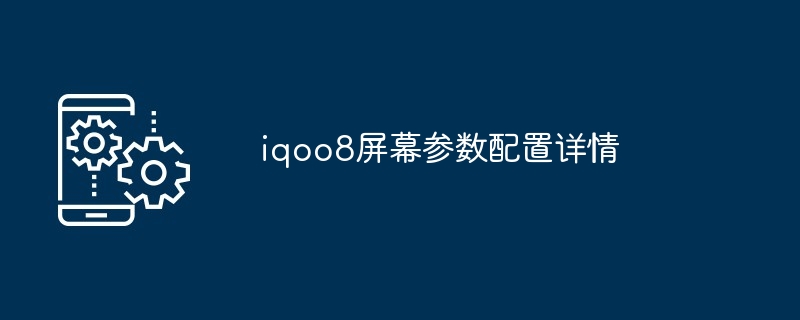 iqoo8屏幕参数配置详情